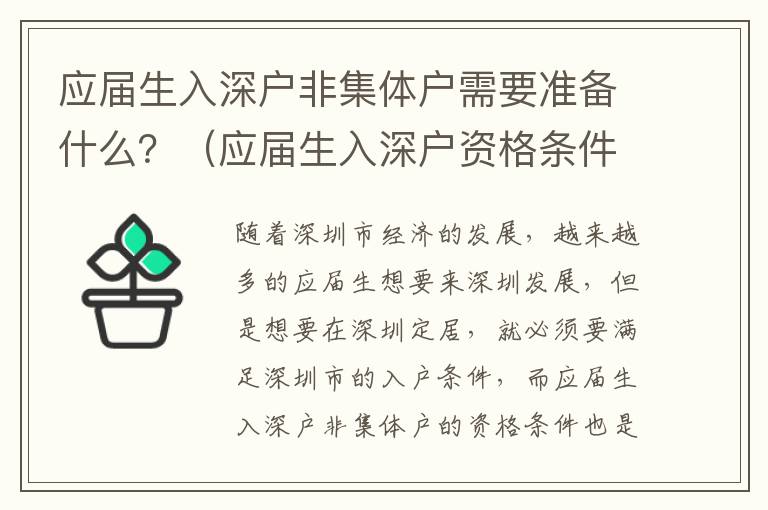 应届生入深户非集体户需要准备什么？（应届生入深户资格条件

随着深圳市经济的发展，越来越多的应届生想要来深圳发展，但是想要在深圳定居，就必须要满足深圳市的入户条件，而应届生入深户非集体户的资格条件也是